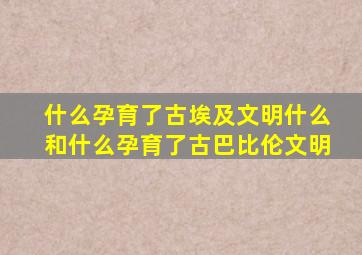 什么孕育了古埃及文明什么和什么孕育了古巴比伦文明